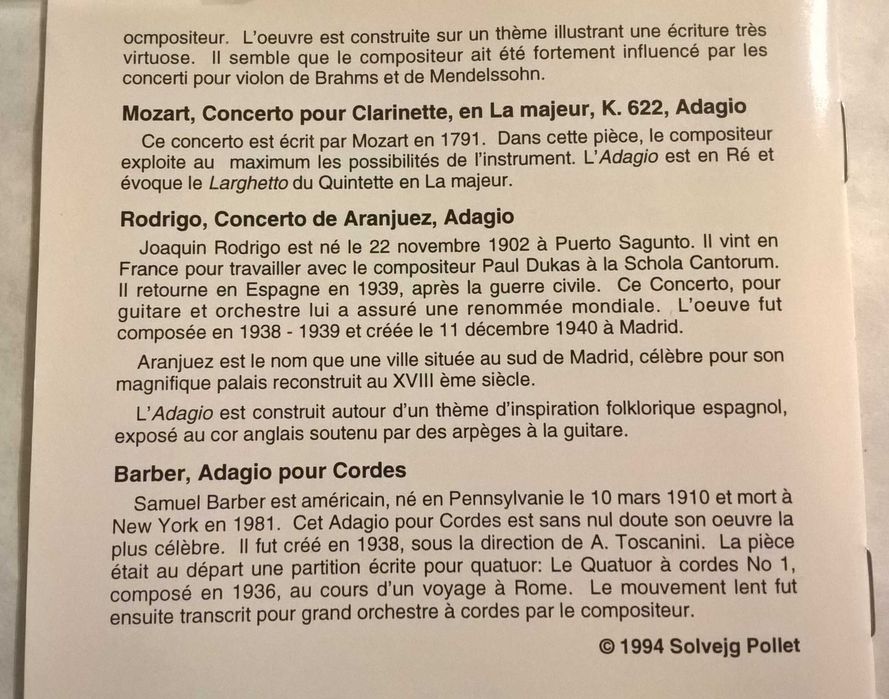 ocmpositeur. L'oeuvre est construite sur un thème illustrant une écriture très virtuose. Il semble que le compositeur ait été fortement influencé par les concerti pour violon de Brahms et de Mendelssohn.

Mozart, Concerto pour Clarinette, en La majeur, K. 622, Adagio

Ce concerto est écrit par Mozart en 1791. Dans cette pièce, le compositeur exploite au maximum les possibilités de l'instrument. L'Adagio est en Ré et évoque le Larghetto du Quintette en La majeur.

Rodrigo, Concerto de Aranjuez, Adagio

Joaquin Rodrigo est né le 22 novembre 1902 à Puerto Sagunto. Il vint en France pour travailler avec le compositeur Paul Dukas à la Schola Cantorum. Il retourne en Espagne en 1939, après la guerre civile. Ce Concerto, pour guitare et orchestre lui a assuré une renommée mondiale. L'oeuve fut composée en 1938 - 1939 et créée le 11 décembre 1940 à Madrid.

Aranjuez est le nom que une ville située au sud de Madrid, célèbre pour son magnifique palais reconstruit au XVIII ème siècle.

L'Adagio est construit autour d'un thème d'inspiration folklorique espagnol, exposé au cor anglais soutenu par des arpèges à la guitare.

Barber, Adagio pour Cordes

Samuel Barber est américain, né en Pennsylvanie le 10 mars 1910 et mort à New York en 1981. Cet Adagio pour Cordes est sans nul doute son oeuvre la plus célèbre. Il fut créé en 1938, sous la direction de A. Toscanini. La pièce était au départ une partition écrite pour quatuor: Le Quatuor à cordes No 1, composé en 1936, au cours d'un voyage à Rome. Le mouvement lent fut ensuite transcrit pour grand orchestre à cordes par le compositeur.

© 1994 Solvejg Pollet